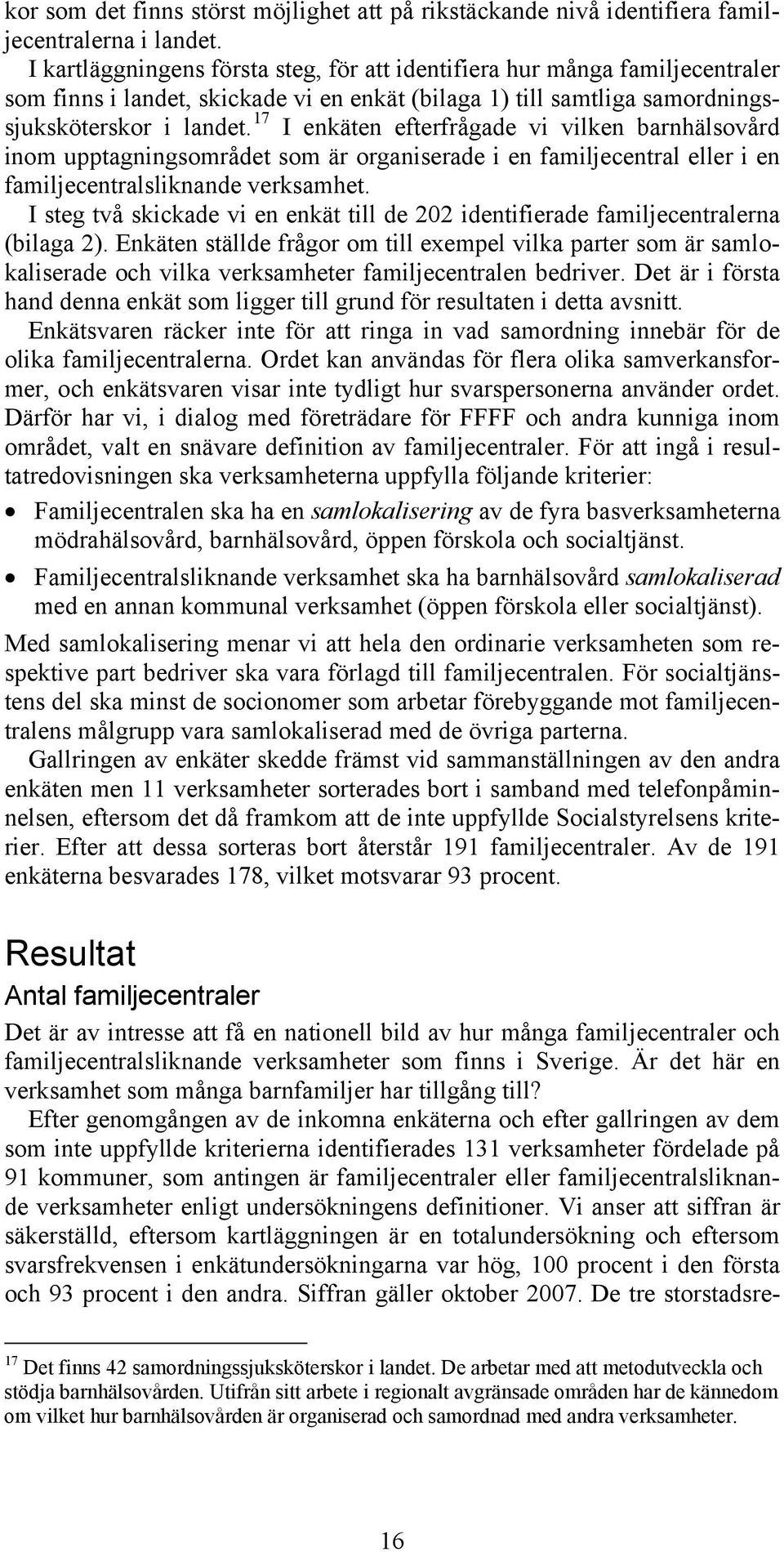 kor som det finns störst möjlighet att på rikstäckande nivå identifiera familjecentralerna i landet.

I kartläggningens första steg, för att identifiera hur många familjecentraler som finns i landet, skickade vi en enkät (bilaga 1) till samtliga samordningssjuksköterskor i landet.$^{17}$ I enkäten efterfrågade vi vilken barnhälsovård inom upptagningsområdet som är organiserade i en familjecentral eller i en familjecentralsliknande verksamhet.

I steg två skickade vi en enkät till de 202 identifierade familjecentralerna (bilaga 2). Enkäten ställde frågor om till exempel vilka parter som är samlokaliserade och vilka verksamheter familjecentralen bedriver. Det är i första hand denna enkät som ligger till grund för resultaten i detta avsnitt.

Enkätsvaren räcker inte för att ringa in vad samordning innebär för de olika familjecentralerna. Ordet kan användas för flera olika samverkansformer, och enkätsvaren visar inte tydligt hur svarspersonerna använder ordet. Därför har vi, i dialog med företrädare för FFFF och andra kunniga inom området, valt en snävare definition av familjecentraler. För att ingå i resultatredovisningen ska verksamheterna uppfylla följande kriterier:

• Familjecentralen ska ha en samlokalisering av de fyra basverksamheterna mödrahälsovård, barnhälsovård, öppen förskola och socialtjänst.

• Familjecentralsliknande verksamhet ska ha barnhälsovård samlokaliserad med en annan kommunal verksamhet (öppen förskola eller socialtjänst).

Med samlokalisering menar vi att hela den ordinarie verksamheten som respektive part bedriver ska vara förlagd till familjecentralen. För socialtjänstens del ska minst de socionomer som arbetar förebyggande mot familjecentralens målgrupp vara samlokaliserad med de övriga parterna.

Gallringen av enkäter skedde främst vid sammanställningen av den andra enkäten men 11 verksamheter sorterades bort i samband med telefonpåminnelsen, eftersom det då framkom att de inte uppfyllde Socialstyrelsens kriterier. Efter att dessa sorteras bort återstår 191 familjecentraler. Av de 191 enkäterna besvarades 178, vilket motsvarar 93 procent.

Resultat

Antal familjecentraler

Det är av intresse att få en nationell bild av hur många familjecentraler och familjecentralsliknande verksamheter som finns i Sverige. Är det här en verksamhet som många barnfamiljer har tillgång till?

Efter genomgången av de inkomna enkäterna och efter gallringen av dem som inte uppfyllde kriterierna identifierades 131 verksamheter fördelade på 91 kommuner, som antingen är familjecentraler eller familjecentralsliknande verksamheter enligt undersökningens definitioner. Vi anser att siffran är säkerställd, eftersom kartläggningen är en totalundersökning och eftersom svarsfrekvensen i enkätundersökningarna var hög, 100 procent i den första och 93 procent i den andra. Siffran gäller oktober 2007. De tre storstadsre-

$^{17}$ Det finns 42 samordningssjuksköterskor i landet. De arbetar med att metodutveckla och stödja barnhälsovården. Utifrån sitt arbete i regionalt avgränsade områden har de kännedom om vilket hur barnhälsovården är organiserad och samordnad med andra verksamheter.

16